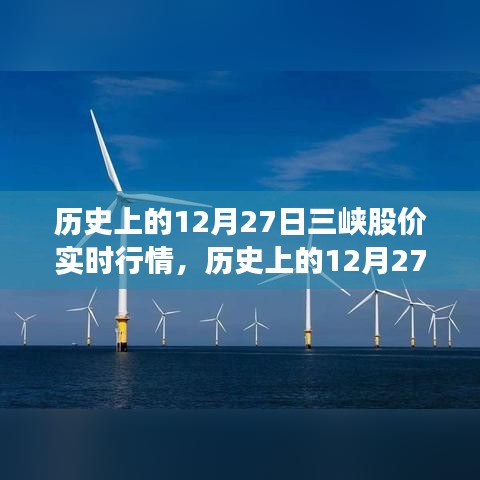 历史上的12月27日三峡股价实时行情，历史上的12月27